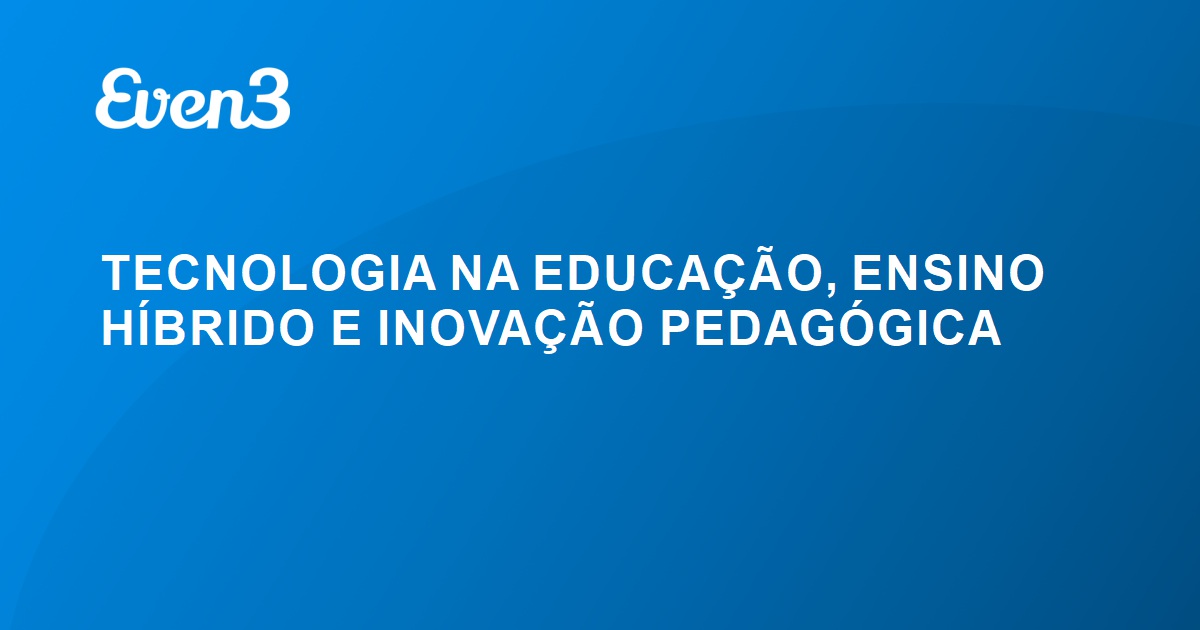 Even3

TECNOLOGIA NA EDUCAÇÃO, ENSINO HÍBRIDO E INOVAÇÃO PEDAGÓGICA